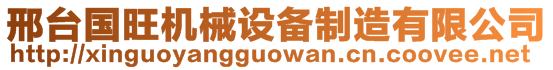 邢台国旺机械设备制造有限公司
http://xinguoyangguowan.cn.coovee.net